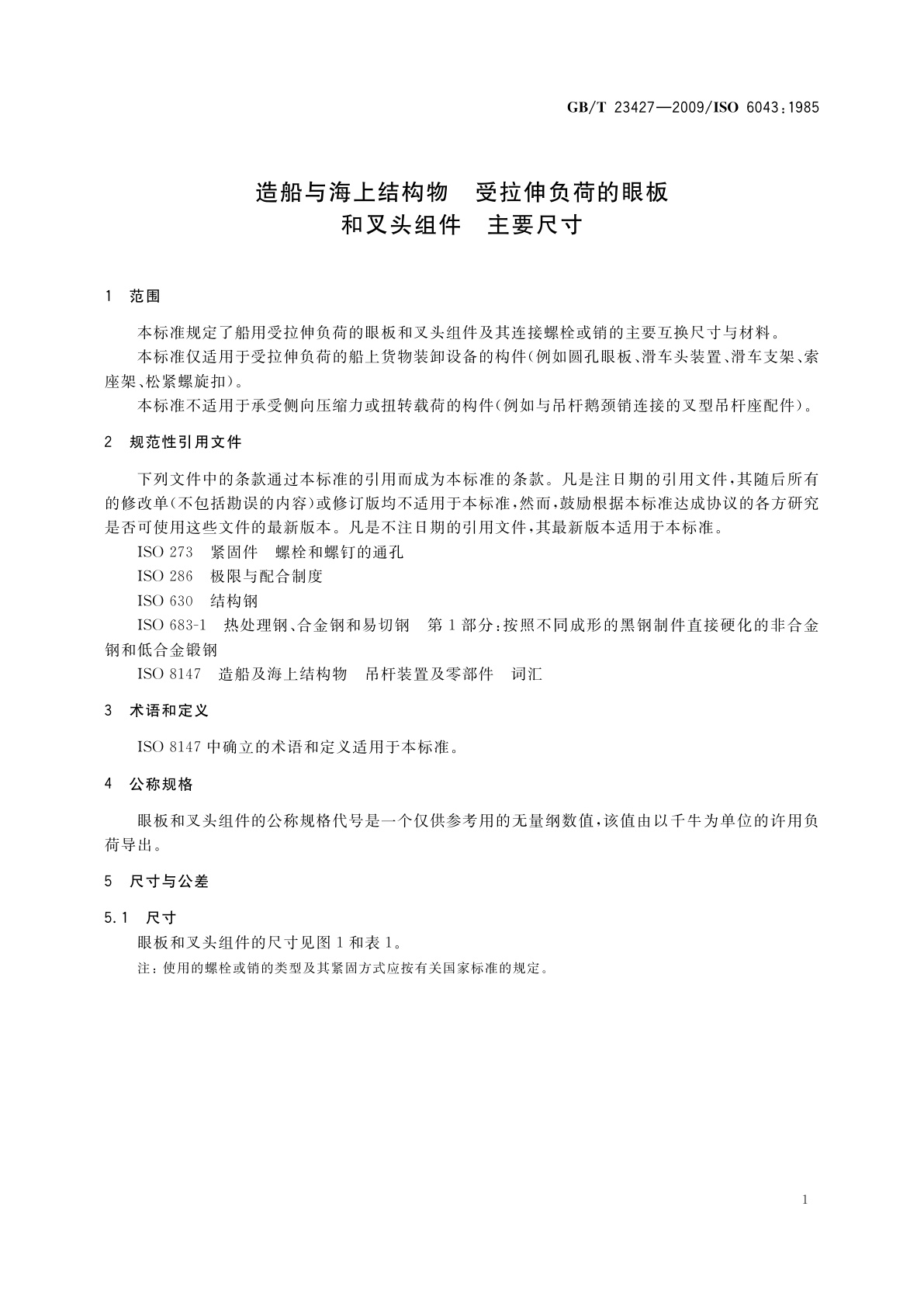 GB/T 23427—2009/ISO 6043:1985

造船与海上结构物　受拉伸负荷的眼板和叉头组件　主要尺寸

1　范围

本标准规定了船用受拉伸负荷的眼板和叉头组件及其连接螺栓或销的主要互换尺寸与材料。

本标准仅适用于受拉伸负荷的船上货物装卸设备的构件(例如圆孔眼板、滑车头装置、滑车支架、索座架、松紧螺旋扣)。

本标准不适用于承受侧向压缩力或扭转载荷的构件(例如与吊杆鹅颈销连接的叉型吊杆座配件)。

2　规范性引用文件

下列文件中的条款通过本标准的引用而成为本标准的条款。凡是注日期的引用文件,其随后所有的修改单(不包括勘误的内容)或修订版均不适用于本标准,然而,鼓励根据本标准达成协议的各方研究是否可使用这些文件的最新版本。凡是不注日期的引用文件,其最新版本适用于本标准。

ISO 273　紧固件　螺栓和螺钉的通孔

ISO 286　极限与配合制度

ISO 630　结构钢

ISO 683-1　热处理钢、合金钢和易切钢　第1部分:按照不同成形的黑钢制件直接硬化的非合金钢和低合金锻钢

ISO 8147　造船及海上结构物　吊杆装置及零部件　词汇

3　术语和定义

ISO 8147中确立的术语和定义适用于本标准。

4　公称规格

眼板和叉头组件的公称规格代号是一个仅供参考用的无量纲数值,该值由以千牛为单位的许用负荷导出。

5　尺寸与公差

5.1　尺寸

眼板和叉头组件的尺寸见图1和表1。

注:使用的螺栓或销的类型及其紧固方式应按有关国家标准的规定。

1